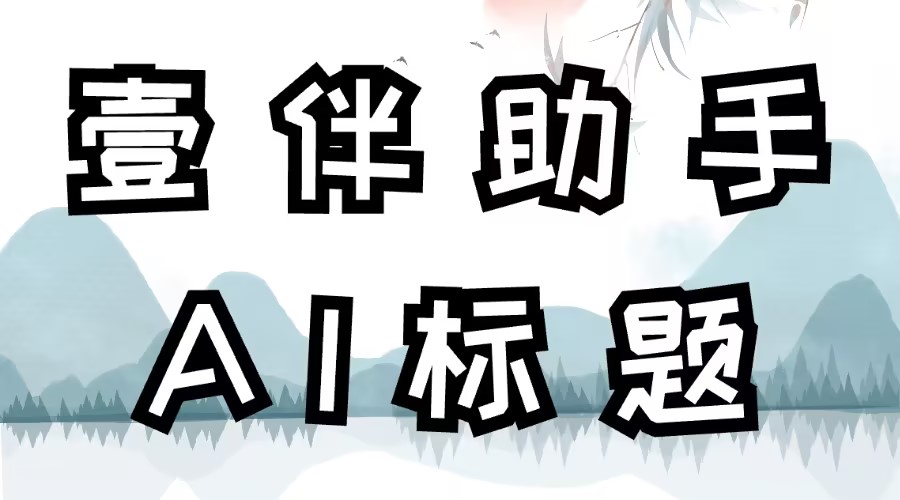 壹伴助手

AI标题